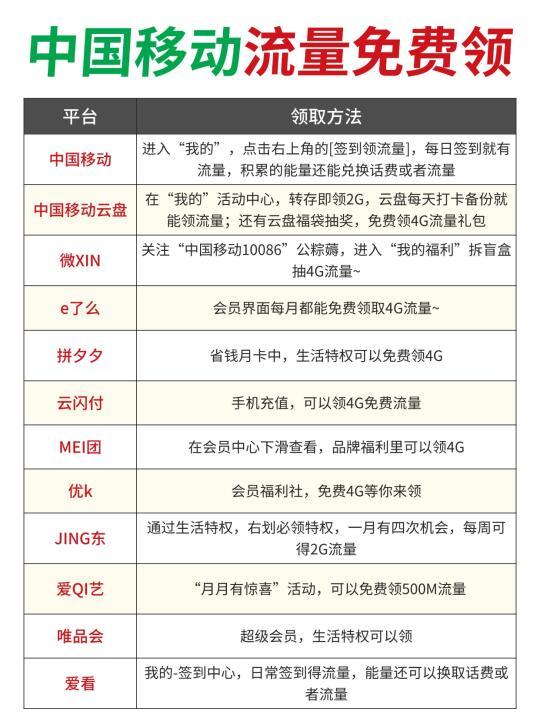 中国移动流量免费领

| 平台 | 领取方法 |
|---|---|
| 中国移动 | 进入“我的”，点击右上角的[签到领流量]，每日签到就有流量，积累的能量还能兑换话费或者流量 |
| 中国移动云盘 | 在“我的”活动中心，转存即领2G，云盘每天打卡备份就能领流量；还有云盘福袋抽奖，免费领4G流量礼包 |
| 微XIN | 关注“中国移动10086”公粽薅，进入“我的福利”拆盲盒抽4G流量~ |
| e了么 | 会员界面每月都能免费领取4G流量~ |
| 拼夕夕 | 省钱月卡中，生活特权可以免费领4G |
| 云闪付 | 手机充值，可以领4G免费流量 |
| MEI团 | 在会员中心下滑查看，品牌福利里可以领4G |
| 优k | 会员福利社，免费4G等你来领 |
| JING东 | 通过生活特权，右划必领特权，一月有四次机会，每周可得2G流量 |
| 爱QI艺 | “月月有惊喜”活动，可以免费领500M流量 |
| 唯品会 | 超级会员，生活特权可以领 |
| 爱看 | 我的-签到中心，日常签到得流量，能量还可以换取话费或者流量 |